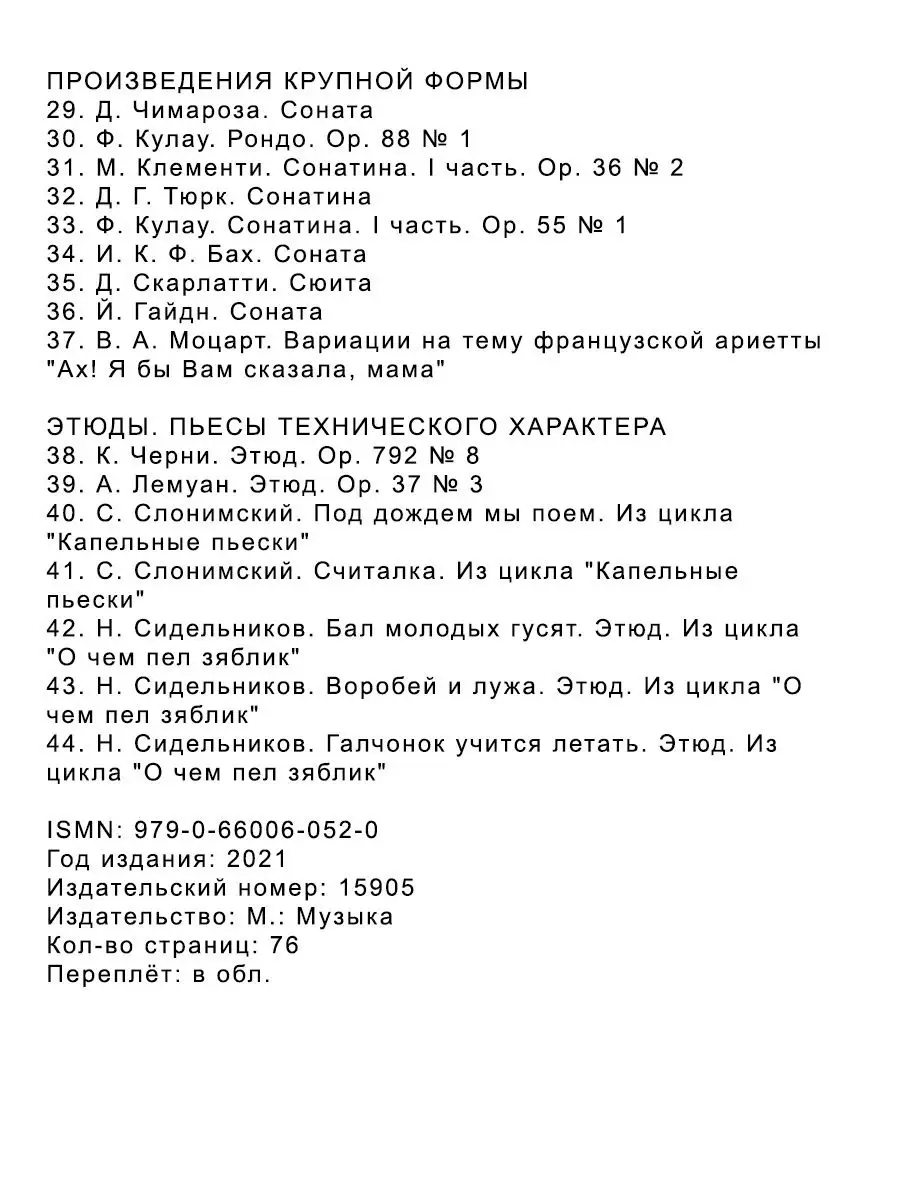 ПРОИЗВЕДЕНИЯ КРУПНОЙ ФОРМЫ
29. Д. Чимароза. Соната
30. Ф. Кулау. Рондо. Ор. 88 № 1
31. М. Клементи. Сонатина. I часть. Ор. 36 № 2
32. Д. Г. Тюрк. Сонатина
33. Ф. Кулау. Сонатина. I часть. Ор. 55 № 1
34. И. К. Ф. Бах. Соната
35. Д. Скарлатти. Сюита
36. Й. Гайдн. Соната
37. В. А. Моцарт. Вариации на тему французской ариетты "Ах! Я бы Вам сказала, мама"

ЭТЮДЫ. ПЬЕСЫ ТЕХНИЧЕСКОГО ХАРАКТЕРА
38. К. Черни. Этюд. Ор. 792 № 8
39. А. Лемуан. Этюд. Ор. 37 № 3
40. С. Слонимский. Под дождем мы поем. Из цикла "Капельные пьески"
41. С. Слонимский. Считалка. Из цикла "Капельные пьески"
42. Н. Сидельников. Бал молодых гусят. Этюд. Из цикла "О чем пел зяблик"
43. Н. Сидельников. Воробей и лужа. Этюд. Из цикла "О чем пел зяблик"
44. Н. Сидельников. Галчонок учится летать. Этюд. Из цикла "О чем пел зяблик"

ISMN: 979-0-66006-052-0
Год издания: 2021
Издательский номер: 15905
Издательство: М.: Музыка
Кол-во страниц: 76
Переплёт: в обл.